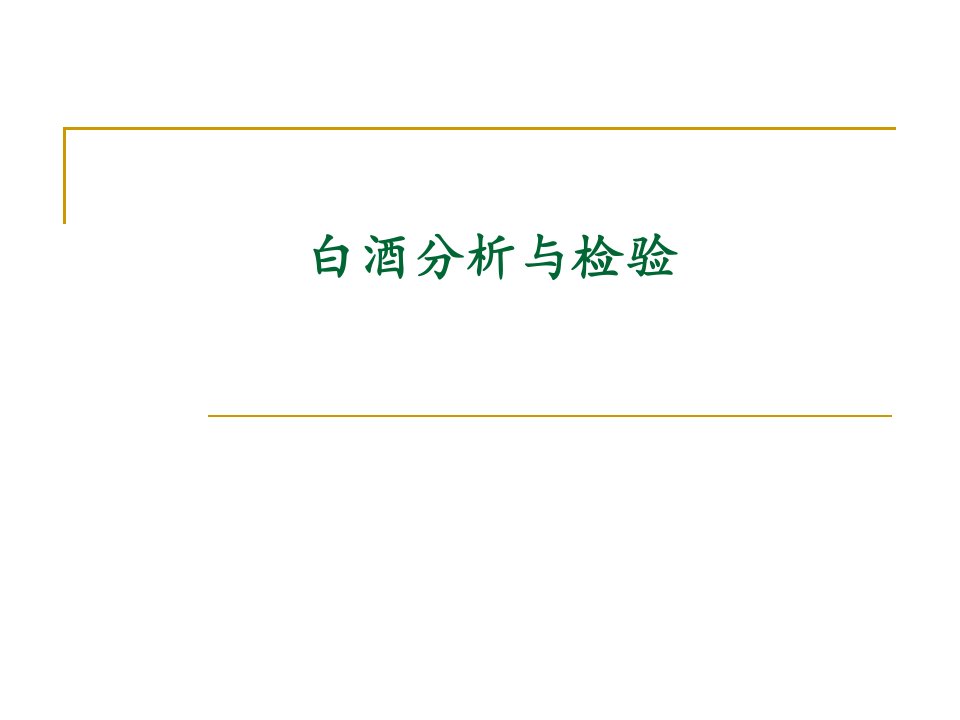 白酒分析与检验